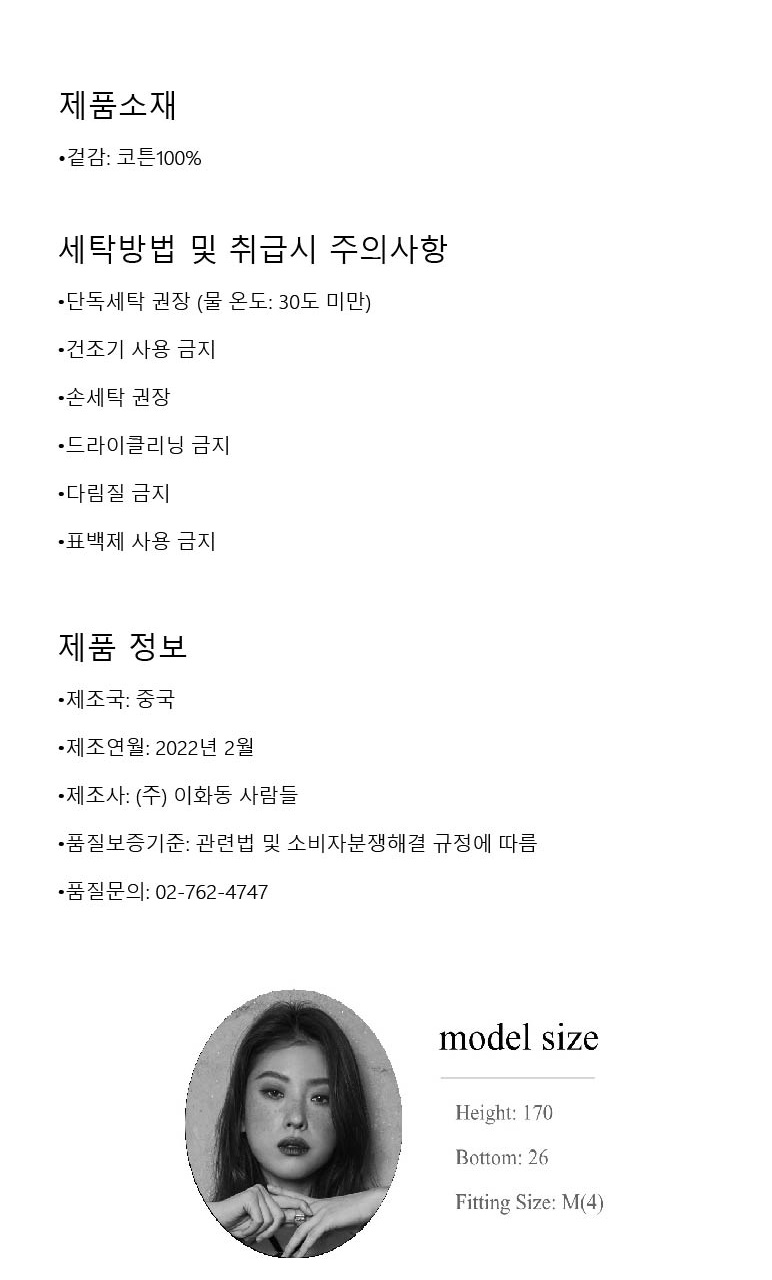 제품소재

•겉감: 코튼100%

세탁방법 및 취급시 주의사항

•단독세탁 권장 (물 온도: 30도 미만)

•건조기 사용 금지

•손세탁 권장

•드라이클리닝 금지

•다림질 금지

•표백제 사용 금지

제품 정보

•제조국: 중국

•제조연월: 2022년 2월

•제조사: (주) 이화동 사람들

•품질보증기준: 관련법 및 소비자분쟁해결 규정에 따름

•품질문의: 02-762-4747

model size

Height: 170

Bottom: 26

Fitting Size: M(4)